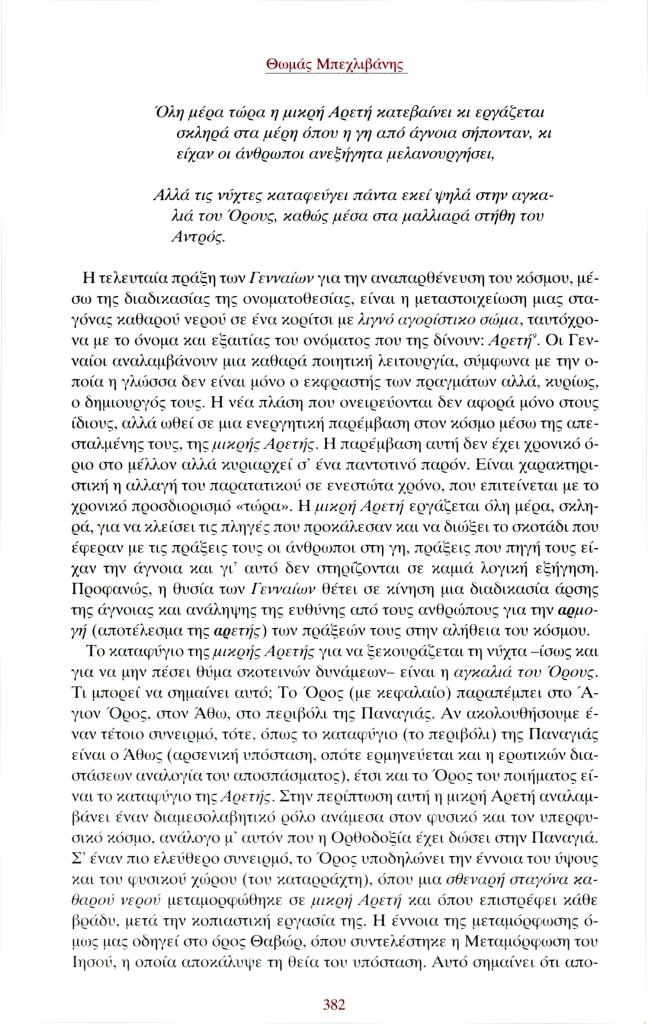 Θωμάς Μπεχλιβάνης

Όλη μέρα τώρα η μικρή Αρετή κατεβαίνει κι εργάζεται σκληρά στα μέρη όπου η γη από άγνοια σήπονταν, κι είχαν οι άνθρωποι ανεξήγητα μελανουργήσει,

Αλλά τις νύχτες καταφεύγει πάντα εκεί ψηλά στην αγκαλιά του Όρους, καθώς μέσα στα μαλλιαρά στήθη του Αντρός.

Η τελευταία πράξη των Γενναίων για την αναπαρθένευση του κόσμου, μέσω της διαδικασίας της ονοματοθεσίας, είναι η μεταστοιχείωση μιας σταγόνας καθαρού νερού σε ένα κορίτσι με λιγνό αγορίστικο σώμα, ταυτόχρονα με το όνομα και εξαιτίας του ονόματος που της δίνουν: Αρετή$^9$. Οι Γενναίοι αναλαμβάνουν μια καθαρά ποιητική λειτουργία, σύμφωνα με την οποία η γλώσσα δεν είναι μόνο ο εκφραστής των πραγμάτων αλλά, κυρίως, ο δημιουργός τους. Η νέα πλάση που ονειρεύονται δεν αφορά μόνο στους ίδιους, αλλά ωθεί σε μια ενεργητική παρέμβαση στον κόσμο μέσω της απεσταλμένης τους, της μικρής Αρετής. Η παρέμβαση αυτή δεν έχει χρονικό όριο στο μέλλον αλλά κυριαρχεί σ' ένα παντοτινό παρόν. Είναι χαρακτηριστική η αλλαγή του παρατατικού σε ενεστώτα χρόνο, που επιτείνεται με το χρονικό προσδιορισμό «τώρα». Η μικρή Αρετή εργάζεται όλη μέρα, σκληρά, για να κλείσει τις πληγές που προκάλεσαν και να διώξει το σκοτάδι που έφεραν με τις πράξεις τους οι άνθρωποι στη γη, πράξεις που πηγή τους είχαν την άγνοια και γι' αυτό δεν στηρίζονται σε καμιά λογική εξήγηση. Προφανώς, η θυσία των Γενναίων θέτει σε κίνηση μια διαδικασία άρσης της άγνοιας και ανάληψης της ευθύνης από τους ανθρώπους για την αρμογή (αποτέλεσμα της αρετής) των πράξεών τους στην αλήθεια του κόσμου.

Το καταφύγιο της μικρής Αρετής για να ξεκουράζεται τη νύχτα –ίσως και για να μην πέσει θύμα σκοτεινών δυνάμεων– είναι η αγκαλιά του Όρους. Τι μπορεί να σημαίνει αυτό; Το Όρος (με κεφαλαίο) παραπέμπει στο Άγιον Όρος, στον Άθω, στο περιβόλι της Παναγιάς. Αν ακολουθήσουμε έναν τέτοιο συνειρμό, τότε, όπως το καταφύγιο (το περιβόλι) της Παναγιάς είναι ο Άθως (αρσενική υπόσταση, οπότε ερμηνεύεται και η ερωτικών διαστάσεων αναλογία του αποσπάσματος), έτσι και το Όρος του ποιήματος είναι το καταφύγιο της Αρετής. Στην περίπτωση αυτή η μικρή Αρετή αναλαμβάνει έναν διαμεσολαβητικό ρόλο ανάμεσα στον φυσικό και τον υπερφυσικό κόσμο, ανάλογο μ' αυτόν που η Ορθοδοξία έχει δώσει στην Παναγιά. Σ' έναν πιο ελεύθερο συνειρμό, το Όρος υποδηλώνει την έννοια του ύψους και του φυσικού χώρου (του καταρράχτη), όπου μια σθεναρή σταγόνα καθαρού νερού μεταμορφώθηκε σε μικρή Αρετή και όπου επιστρέφει κάθε βράδυ, μετά την κοπιαστική εργασία της. Η έννοια της μεταμόρφωσης όμως μας οδηγεί στο όρος Θαβώρ, όπου συντελέστηκε η Μεταμόρφωση του Ιησού, η οποία αποκάλυψε τη θεία του υπόσταση. Αυτό σημαίνει ότι απο-

382